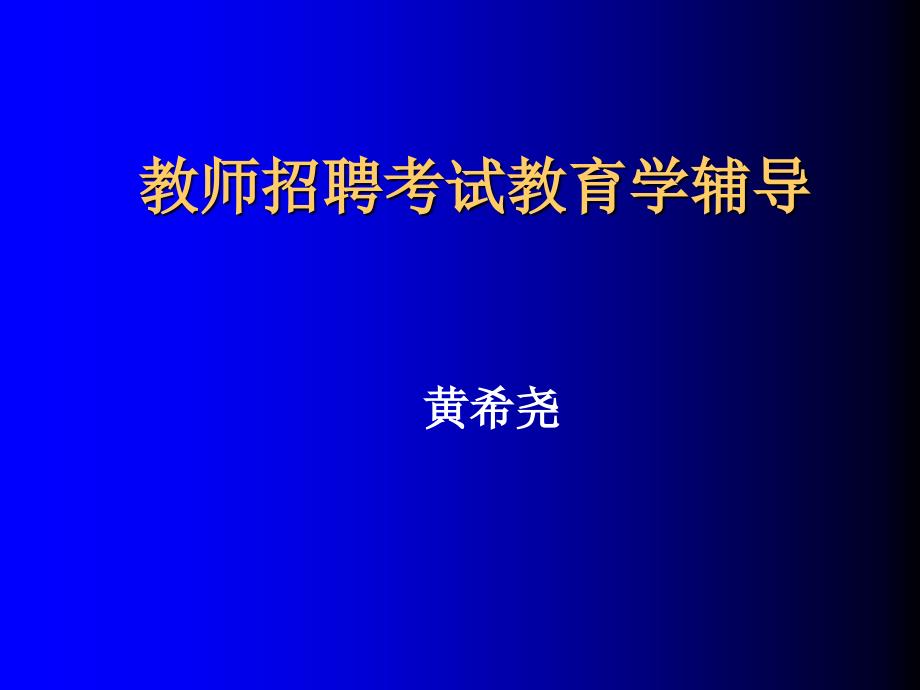 教师招聘考试教育学辅导

黄希尧